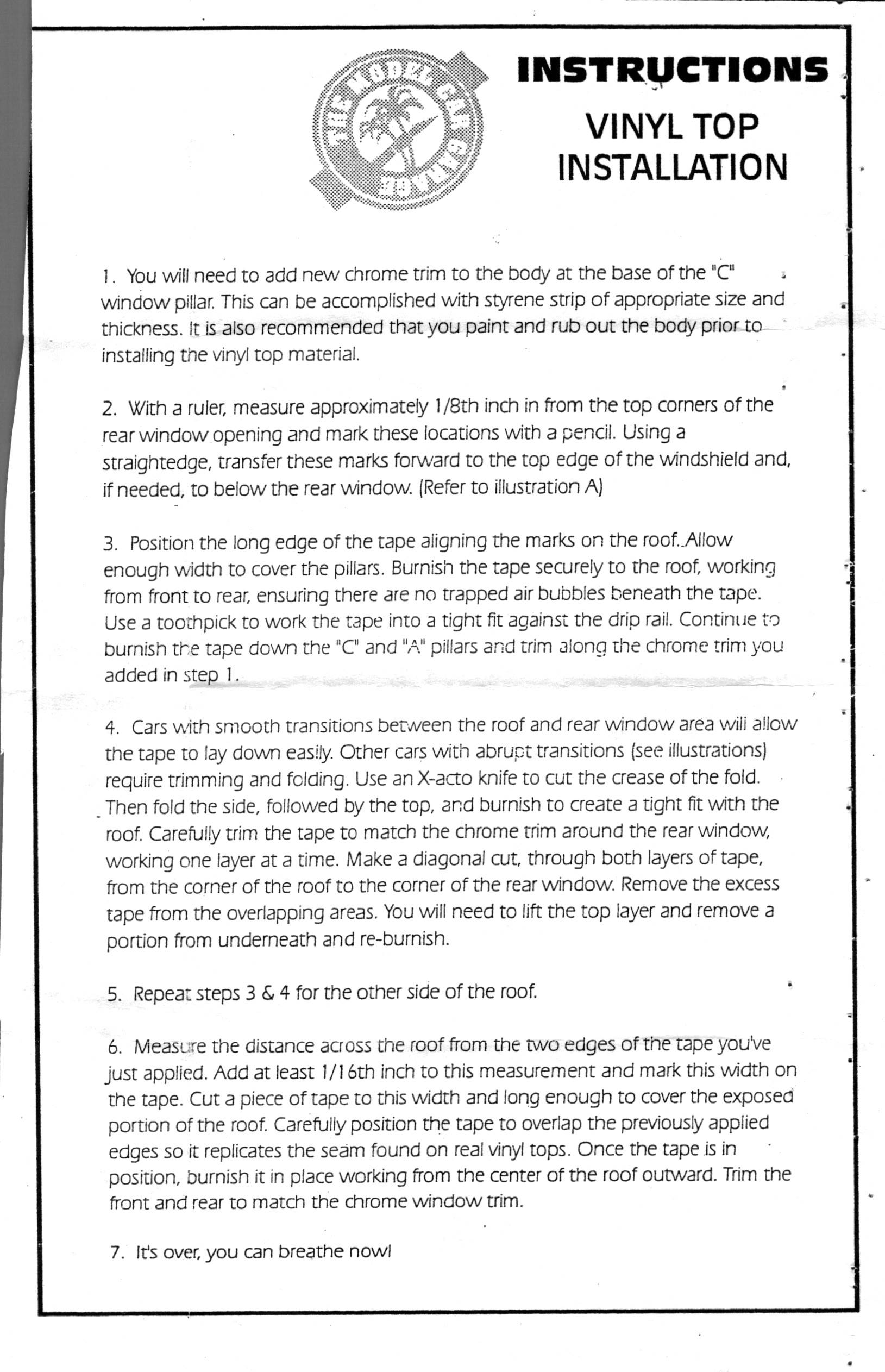 THE MODEL CAR GARAGE

INSTRUCTIONS

VINYL TOP INSTALLATION

1. You will need to add new chrome trim to the body at the base of the "C" window pillar. This can be accomplished with styrene strip of appropriate size and thickness. It is also recommended that you paint and rub out the body prior to installing the vinyl top material.

2. With a ruler, measure approximately 1/8th inch in from the top corners of the rear window opening and mark these locations with a pencil. Using a straightedge, transfer these marks forward to the top edge of the windshield and, if needed, to below the rear window. (Refer to illustration A)

3. Position the long edge of the tape aligning the marks on the roof..Allow enough width to cover the pillars. Burnish the tape securely to the roof, working from front to rear, ensuring there are no trapped air bubbles beneath the tape. Use a toothpick to work the tape into a tight fit against the drip rail. Continue to burnish the tape down the "C" and "A" pillars and trim along the chrome trim you added in step 1.

4. Cars with smooth transitions between the roof and rear window area will allow the tape to lay down easily. Other cars with abrupt transitions (see illustrations) require trimming and folding. Use an X-acto knife to cut the crease of the fold. Then fold the side, followed by the top, and burnish to create a tight fit with the roof. Carefully trim the tape to match the chrome trim around the rear window, working one layer at a time. Make a diagonal cut, through both layers of tape, from the corner of the roof to the corner of the rear window. Remove the excess tape from the overlapping areas. You will need to lift the top layer and remove a portion from underneath and re-burnish.

5. Repeat steps 3 & 4 for the other side of the roof.

6. Measure the distance across the roof from the two edges of the tape you've just applied. Add at least 1/16th inch to this measurement and mark this width on the tape. Cut a piece of tape to this width and long enough to cover the exposed portion of the roof. Carefully position the tape to overlap the previously applied edges so it replicates the seam found on real vinyl tops. Once the tape is in position, burnish it in place working from the center of the roof outward. Trim the front and rear to match the chrome window trim.

7. It's over, you can breathe now!